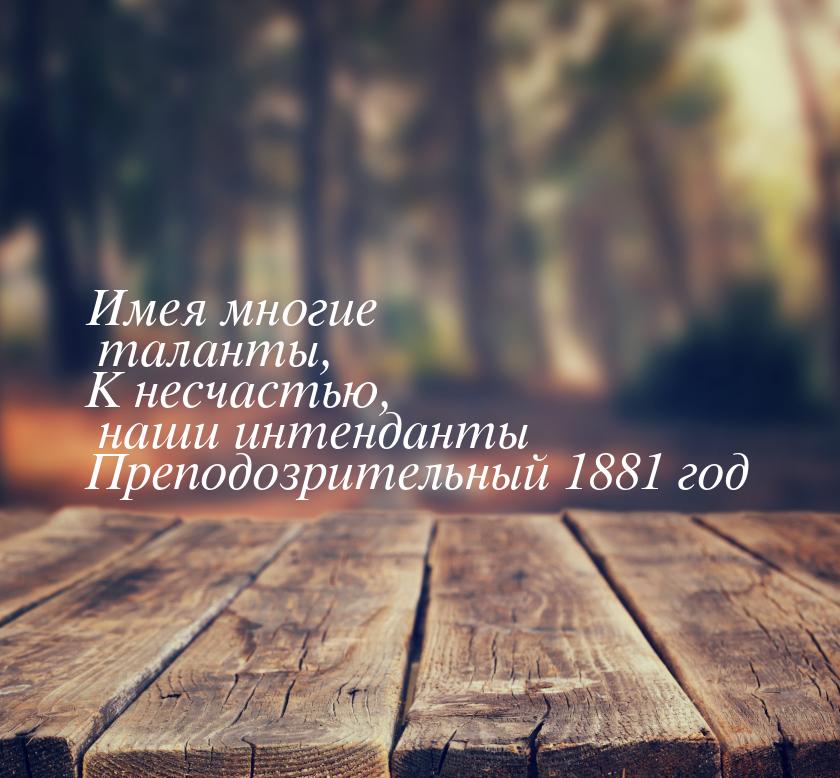 Имея многие таланты,
К несчастью, наши интенданты
Преподозрительный 1881 год